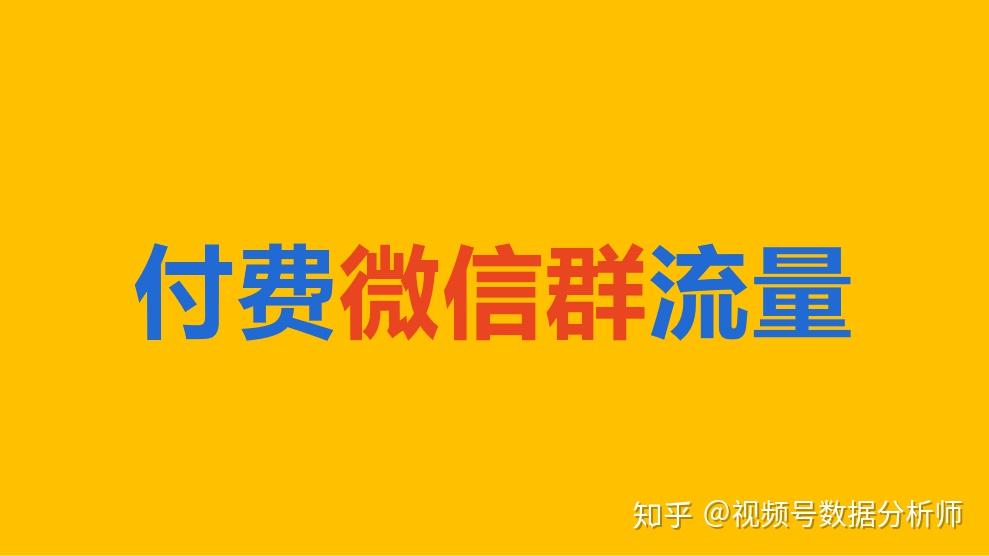 付费微信群流量

知乎 @视频号数据分析师